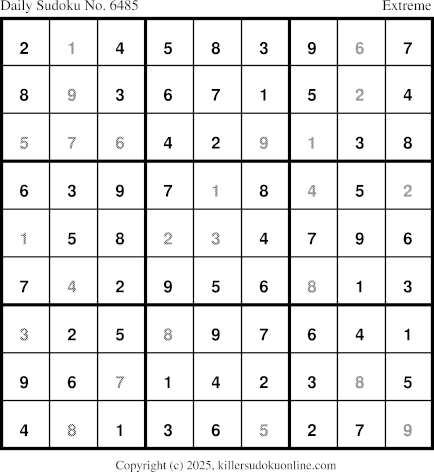 Daily Sudoku No. 6485 Extreme

| 2 | 1 | 4 | 5 | 8 | 3 | 9 | 6 | 7 |
|---|---|---|---|---|---|---|---|---|
| 8 | 9 | 3 | 6 | 7 | 1 | 5 | 2 | 4 |
| 5 | 7 | 6 | 4 | 2 | 9 | 1 | 3 | 8 |
| 6 | 3 | 9 | 7 | 1 | 8 | 4 | 5 | 2 |
| 1 | 5 | 8 | 2 | 3 | 4 | 7 | 9 | 6 |
| 7 | 4 | 2 | 9 | 5 | 6 | 8 | 1 | 3 |
| 3 | 2 | 5 | 8 | 9 | 7 | 6 | 4 | 1 |
| 9 | 6 | 7 | 1 | 4 | 2 | 3 | 8 | 5 |
| 4 | 8 | 1 | 3 | 6 | 5 | 2 | 7 | 9 |

Copyright (c) 2025, killersudokuonline.com